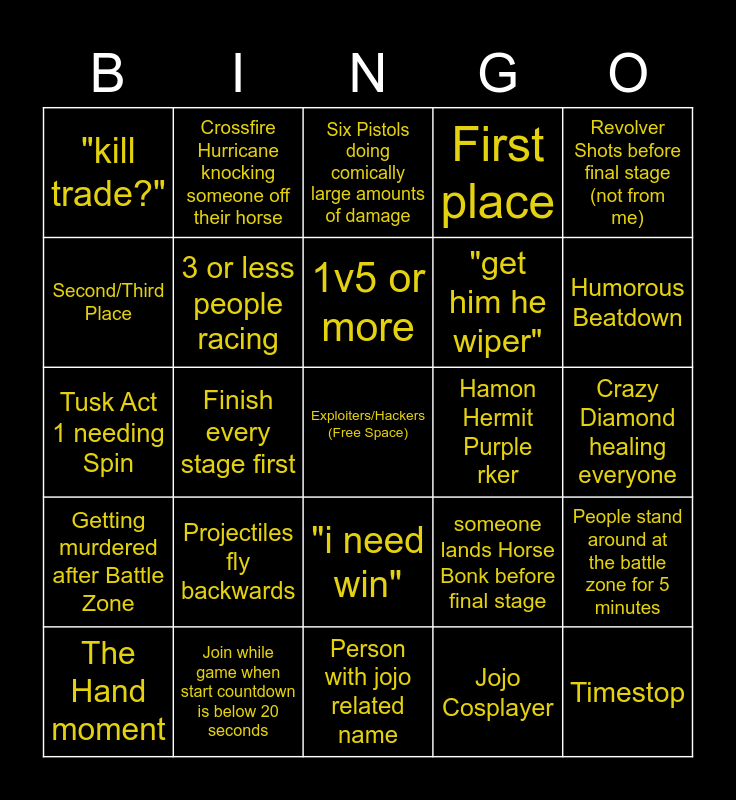 | B | I | N | G | O |
|---|---|---|---|---|
| "kill trade?" | Crossfire Hurricane knocking someone off their horse | Six Pistols doing comically large amounts of damage | First place | Revolver Shots before final stage (not from me) |
| Second/Third Place | 3 or less people racing | 1v5 or more | "get him he wiper" | Humorous Beatdown |
| Tusk Act 1 needing Spin | Finish every stage first | Exploiters/Hackers (Free Space) | Hamon Hermit Purple rker | Crazy Diamond healing everyone |
| Getting murdered after Battle Zone | Projectiles fly backwards | "i need win" | someone lands Horse Bonk before final stage | People stand around at the battle zone for 5 minutes |
| The Hand moment | Join while game when start countdown is below 20 seconds | Person with jojo related name | Jojo Cosplayer | Timestop |